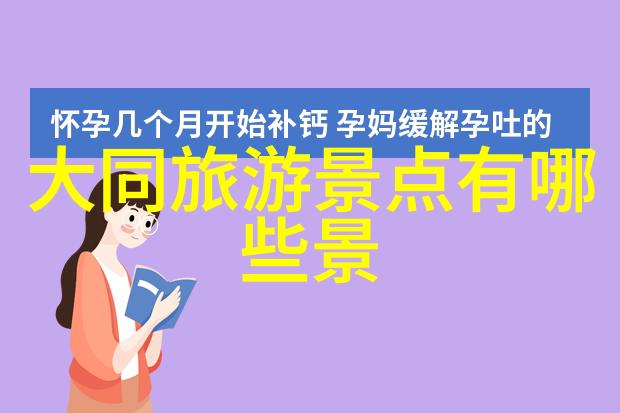 怀孕几个月开始补钙 孕妈缓解孕吐的

大同旅游景点有哪些景